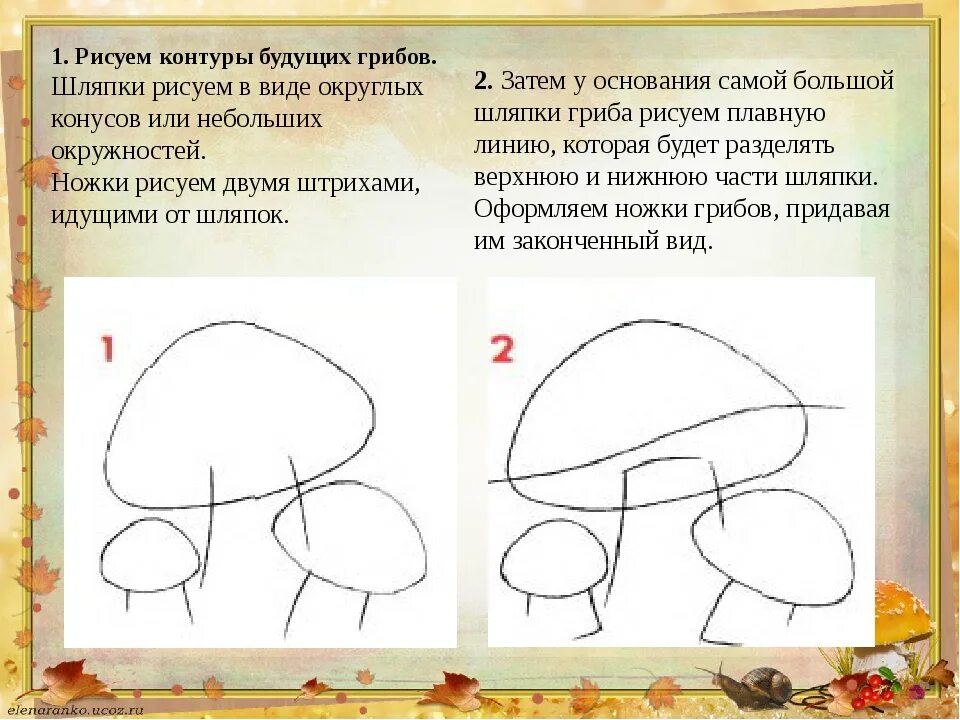 1. Рисуем контуры будущих грибов.
Шляпки рисуем в виде округлых конусов или небольших окружностей.
Ножки рисуем двумя штрихами, идущими от шляпок.

2. Затем у основания самой большой шляпки гриба рисуем плавную линию, которая будет разделять верхнюю и нижнюю части шляпки. Оформляем ножки грибов, придавая им законченный вид.

1

2

elenaranko.ucoz.ru